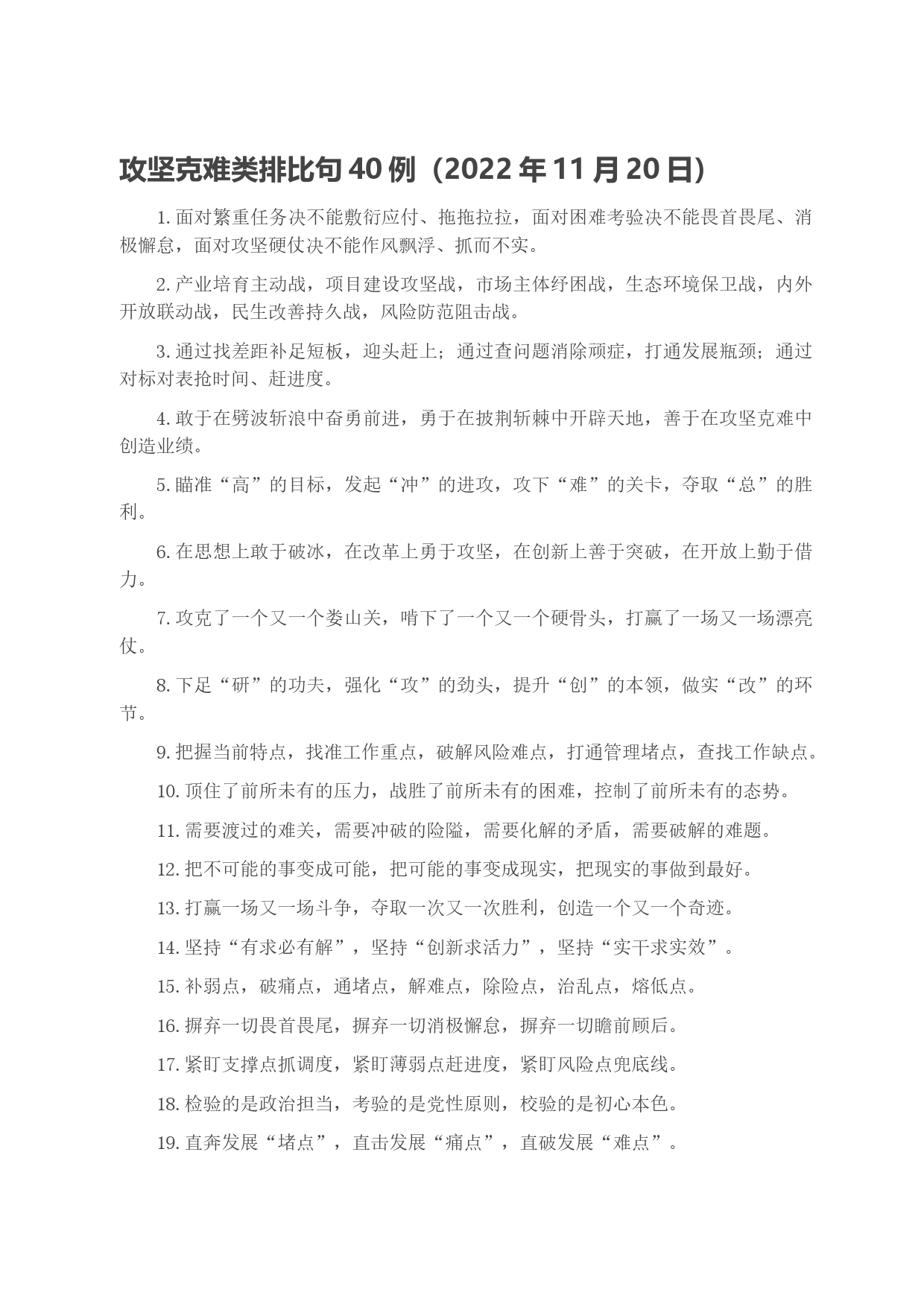 攻坚克难类排比句 40 例（2022 年 11 月 20 日）

1. 面对繁重任务决不能敷衍应付、拖拖拉拉，面对困难考验决不能畏首畏尾、消极懈怠，面对攻坚硬仗决不能作风飘浮、抓而不实。

2. 产业培育主动战，项目建设攻坚战，市场主体纾困战，生态环境保卫战，内外开放联动战，民生改善持久战，风险防范阻击战。

3. 通过找差距补足短板，迎头赶上；通过查问题消除顽症，打通发展瓶颈；通过对标对表抢时间、赶进度。

4. 敢于在劈波斩浪中奋勇前进，勇于在披荆斩棘中开辟天地，善于在攻坚克难中创造业绩。

5. 瞄准“高”的目标，发起“冲”的进攻，攻下“难”的关卡，夺取“总”的胜利。

6. 在思想上敢于破冰，在改革上勇于攻坚，在创新上善于突破，在开放上勤于借力。

7. 攻克了一个又一个娄山关，啃下了一个又一个硬骨头，打赢了一场又一场漂亮仗。

8. 下足“研”的功夫，强化“攻”的劲头，提升“创”的本领，做实“改”的环节。

9. 把握当前特点，找准工作重点，破解风险难点，打通管理堵点，查找工作缺点。

10. 顶住了前所未有的压力，战胜了前所未有的困难，控制了前所未有的态势。

11. 需要渡过的难关，需要冲破的险隘，需要化解的矛盾，需要破解的难题。

12. 把不可能的事变成可能，把可能的事变成现实，把现实的事做到最好。

13. 打赢一场又一场斗争，夺取一次又一次胜利，创造一个又一个奇迹。

14. 坚持“有求必有解”，坚持“创新求活力”，坚持“实干求实效”。

15. 补弱点，破痛点，通堵点，解难点，除险点，治乱点，熔低点。

16. 摒弃一切畏首畏尾，摒弃一切消极懈怠，摒弃一切瞻前顾后。

17. 紧盯支撑点抓调度，紧盯薄弱点赶进度，紧盯风险点兜底线。

18. 检验的是政治担当，考验的是党性原则，校验的是初心本色。

19. 直奔发展“堵点”，直击发展“痛点”，直破发展“难点”。